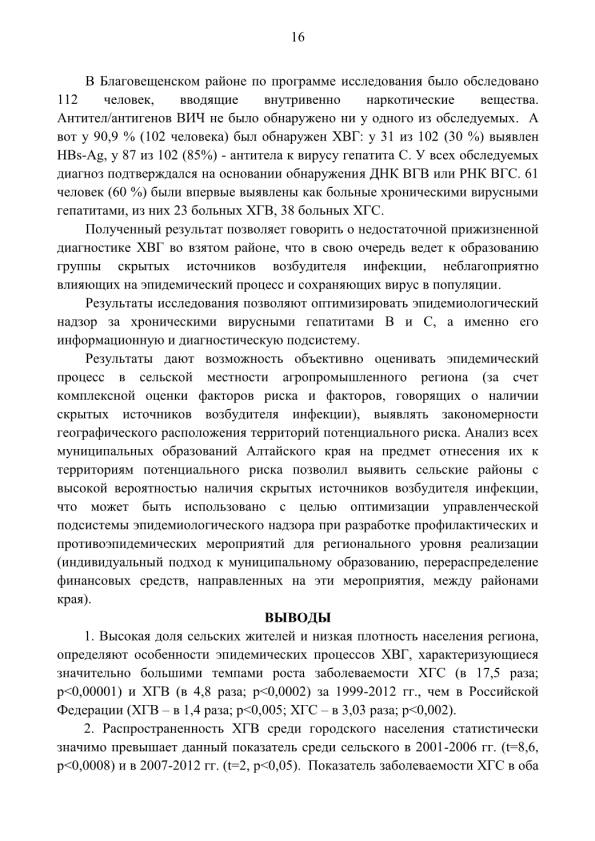 16

В Благовещенском районе по программе исследования было обследовано 112 человек, вводящие внутривенно наркотические вещества. Антител/антигенов ВИЧ не было обнаружено ни у одного из обследуемых. А вот у 90,9 % (102 человека) был обнаружен ХВГ: у 31 из 102 (30 %) выявлен HBs-Ag, у 87 из 102 (85%) - антитела к вирусу гепатита С. У всех обследуемых диагноз подтверждался на основании обнаружения ДНК ВГВ или РНК ВГС. 61 человек (60 %) были впервые выявлены как больные хроническими вирусными гепатитами, из них 23 больных ХГВ, 38 больных ХГС.

Полученный результат позволяет говорить о недостаточной прижизненной диагностике ХВГ во взятом районе, что в свою очередь ведет к образованию группы скрытых источников возбудителя инфекции, неблагоприятно влияющих на эпидемический процесс и сохраняющих вирус в популяции.

Результаты исследования позволяют оптимизировать эпидемиологический надзор за хроническими вирусными гепатитами В и С, а именно его информационную и диагностическую подсистему.

Результаты дают возможность объективно оценивать эпидемический процесс в сельской местности агропромышленного региона (за счет комплексной оценки факторов риска и факторов, говорящих о наличии скрытых источников возбудителя инфекции), выявлять закономерности географического расположения территорий потенциального риска. Анализ всех муниципальных образований Алтайского края на предмет отнесения их к территориям потенциального риска позволил выявить сельские районы с высокой вероятностью наличия скрытых источников возбудителя инфекции, что может быть использовано с целью оптимизации управленческой подсистемы эпидемиологического надзора при разработке профилактических и противоэпидемических мероприятий для регионального уровня реализации (индивидуальный подход к муниципальному образованию, перераспределение финансовых средств, направленных на эти мероприятия, между районами края).

ВЫВОДЫ

1. Высокая доля сельских жителей и низкая плотность населения региона, определяют особенности эпидемических процессов ХВГ, характеризующиеся значительно большими темпами роста заболеваемости ХГС (в 17,5 раза; p<0,00001) и ХГВ (в 4,8 раза; p<0,0002) за 1999-2012 гг., чем в Российской Федерации (ХГВ – в 1,4 раза; p<0,005; ХГС – в 3,03 раза; p<0,002).

2. Распространенность ХГВ среди городского населения статистически значимо превышает данный показатель среди сельского в 2001-2006 гг. (t=8,6, p<0,0008) и в 2007-2012 гг. (t=2, p<0,05). Показатель заболеваемости ХГС в оба